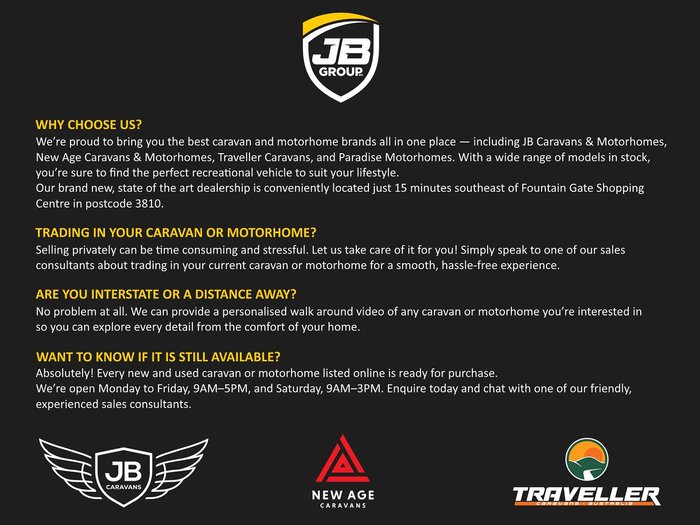 JB GROUP

WHY CHOOSE US?
We're proud to bring you the best caravan and motorhome brands all in one place — including JB Caravans & Motorhomes, New Age Caravans & Motorhomes, Traveller Caravans, and Paradise Motorhomes. With a wide range of models in stock, you're sure to find the perfect recreational vehicle to suit your lifestyle.
Our brand new, state of the art dealership is conveniently located just 15 minutes southeast of Fountain Gate Shopping Centre in postcode 3810.

TRADING IN YOUR CARAVAN OR MOTORHOME?
Selling privately can be time consuming and stressful. Let us take care of it for you! Simply speak to one of our sales consultants about trading in your current caravan or motorhome for a smooth, hassle-free experience.

ARE YOU INTERSTATE OR A DISTANCE AWAY?
No problem at all. We can provide a personalised walk around video of any caravan or motorhome you're interested in so you can explore every detail from the comfort of your home.

WANT TO KNOW IF IT IS STILL AVAILABLE?
Absolutely! Every new and used caravan or motorhome listed online is ready for purchase.
We're open Monday to Friday, 9AM–5PM, and Saturday, 9AM–3PM. Enquire today and chat with one of our friendly, experienced sales consultants.

JB CARAVANS

NEW AGE CARAVANS

TRAVELLER CARAVANS AUSTRALIA